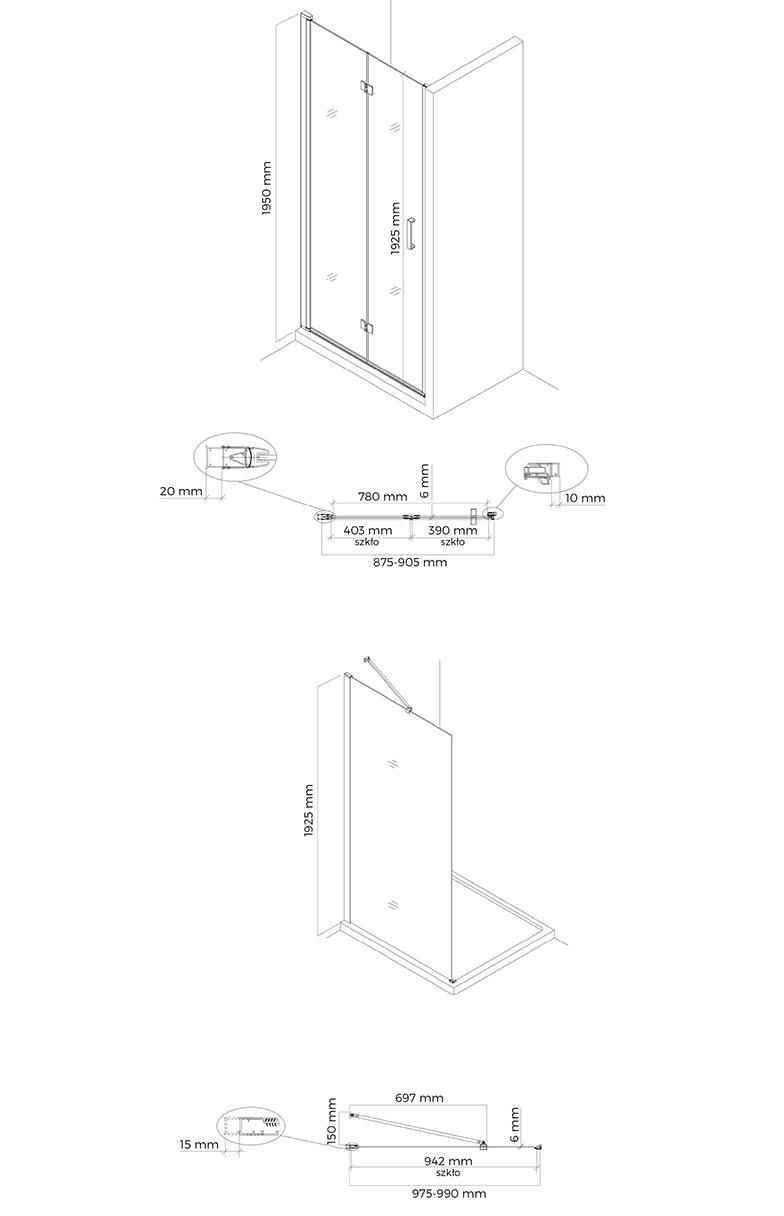 1950 mm
1925 mm

20 mm
780 mm
6 mm
10 mm
403 mm
szkło
390 mm
szkło
875-905 mm

1925 mm

15 mm
150 mm
697 mm
6 mm
942 mm
szkło
975-990 mm